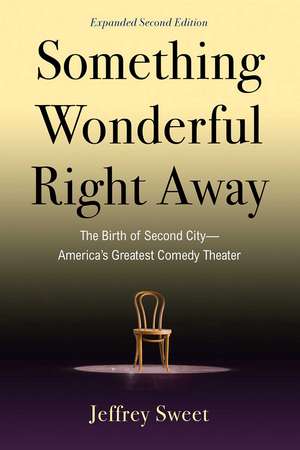 Expanded Second Edition

Something Wonderful Right Away

The Birth of Second City—
America's Greatest Comedy Theater

Jeffrey Sweet